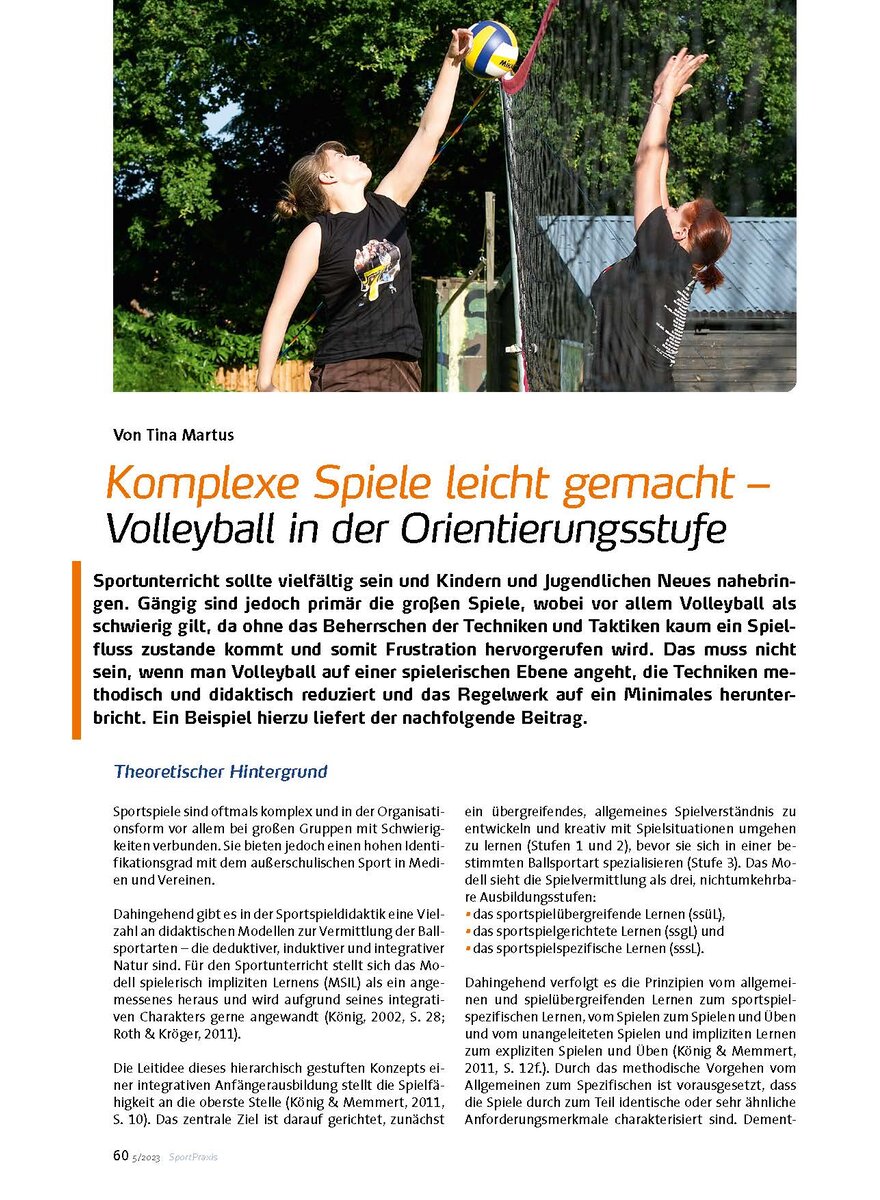 Von Tina Martus

Komplexe Spiele leicht gemacht – Volleyball in der Orientierungsstufe

Sportunterricht sollte vielfältig sein und Kindern und Jugendlichen Neues nahebringen. Gängig sind jedoch primär die großen Spiele, wobei vor allem Volleyball als schwierig gilt, da ohne das Beherrschen der Techniken und Taktiken kaum ein Spielfluss zustande kommt und somit Frustration hervorgerufen wird. Das muss nicht sein, wenn man Volleyball auf einer spielerischen Ebene angeht, die Techniken methodisch und didaktisch reduziert und das Regelwerk auf ein Minimales herunterbricht. Ein Beispiel hierzu liefert der nachfolgende Beitrag.

Theoretischer Hintergrund

Sportspiele sind oftmals komplex und in der Organisationsform vor allem bei großen Gruppen mit Schwierigkeiten verbunden. Sie bieten jedoch einen hohen Identifikationsgrad mit dem außerschulischen Sport in Medien und Vereinen.

Dahingehend gibt es in der Sportspieldidaktik eine Vielzahl an didaktischen Modellen zur Vermittlung der Ballsportarten – die deduktiver, induktiver und integrativer Natur sind. Für den Sportunterricht stellt sich das Modell spielerisch impliziten Lernens (MSIL) als ein angemessenes heraus und wird aufgrund seines integrativen Charakters gerne angewandt (König, 2002, S. 28; Roth & Kröger, 2011).

Die Leitidee dieses hierarchisch gestuften Konzepts einer integrativen Anfängerausbildung stellt die Spielfähigkeit an die oberste Stelle (König & Memmert, 2011, S. 10). Das zentrale Ziel ist darauf gerichtet, zunächst ein übergreifendes, allgemeines Spielverständnis zu entwickeln und kreativ mit Spielsituationen umgehen zu lernen (Stufen 1 und 2), bevor sie sich in einer bestimmten Ballsportart spezialisieren (Stufe 3). Das Modell sieht die Spielvermittlung als drei, nichtumkehrbare Ausbildungsstufen:
▪ das sportspielübergreifende Lernen (ssüL),
▪ das sportspielgerichtete Lernen (ssgL) und
▪ das sportspielspezifische Lernen (sssL).

Dahingehend verfolgt es die Prinzipien vom allgemeinen und spielübergreifenden Lernen zum sportspielspezifischen Lernen, vom Spielen zum Spielen und Üben und vom unangeleiteten Spielen und impliziten Lernen zum expliziten Spielen und Üben (König & Memmert, 2011, S. 12f.). Durch das methodische Vorgehen vom Allgemeinen zum Spezifischen ist vorausgesetzt, dass die Spiele durch zum Teil identische oder sehr ähnliche Anforderungsmerkmale charakterisiert sind. Dement-

60 5/2023 SportPraxis